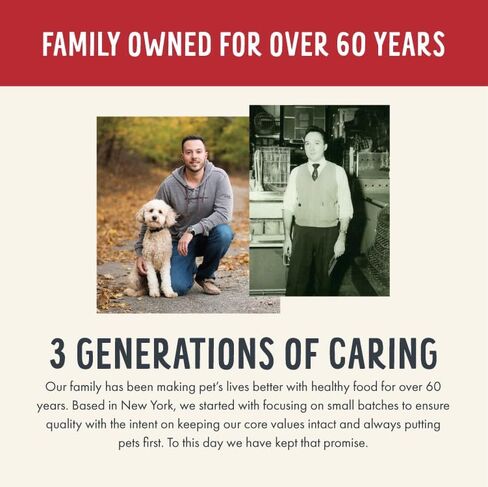 FAMILY OWNED FOR OVER 60 YEARS

3 GENERATIONS OF CARING

Our family has been making pet's lives better with healthy food for over 60 years. Based in New York, we started with focusing on small batches to ensure quality with the intent on keeping our core values intact and always putting pets first. To this day we have kept that promise.